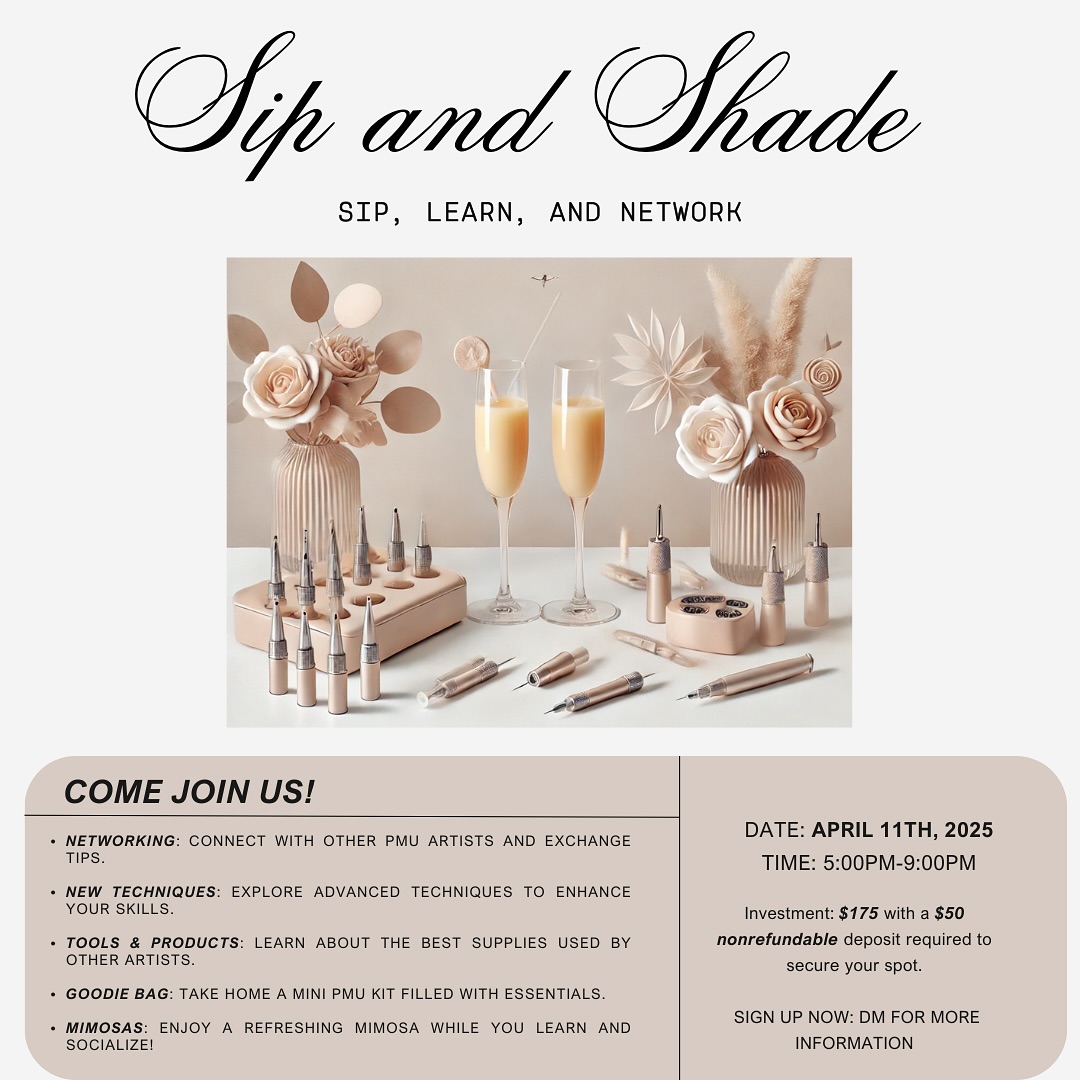 Sip and Shade

SIP, LEARN, AND NETWORK

COME JOIN US!

• NETWORKING: CONNECT WITH OTHER PMU ARTISTS AND EXCHANGE TIPS.

• NEW TECHNIQUES: EXPLORE ADVANCED TECHNIQUES TO ENHANCE YOUR SKILLS.

• TOOLS & PRODUCTS: LEARN ABOUT THE BEST SUPPLIES USED BY OTHER ARTISTS.

• GOODIE BAG: TAKE HOME A MINI PMU KIT FILLED WITH ESSENTIALS.

• MIMOSAS: ENJOY A REFRESHING MIMOSA WHILE YOU LEARN AND SOCIALIZE!

DATE: APRIL 11TH, 2025
TIME: 5:00PM-9:00PM

Investment: $175 with a $50 nonrefundable deposit required to secure your spot.

SIGN UP NOW: DM FOR MORE INFORMATION